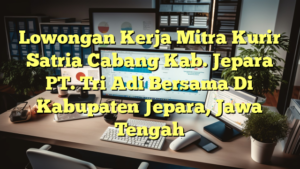 Lowongan Kerja Mitra Kurir Satria Cabang Kab. Jepara PT. Tri Adi Bersama Di Kabupaten Jepara, Jawa Tengah